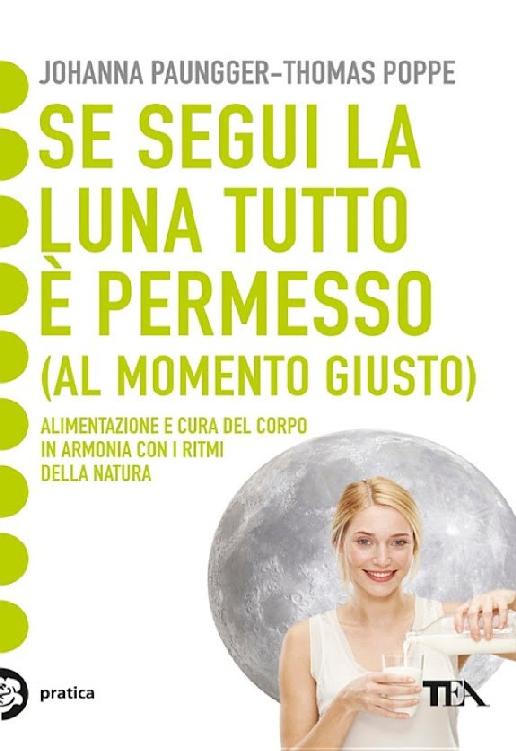 JOHANNA PAUNGGER-THOMAS POPPE

SE SEGUI LA LUNA TUTTO È PERMESSO (AL MOMENTO GIUSTO)

ALIMENTAZIONE E CURA DEL CORPO IN ARMONIA CON I RITMI DELLA NATURA

pratica

TEA